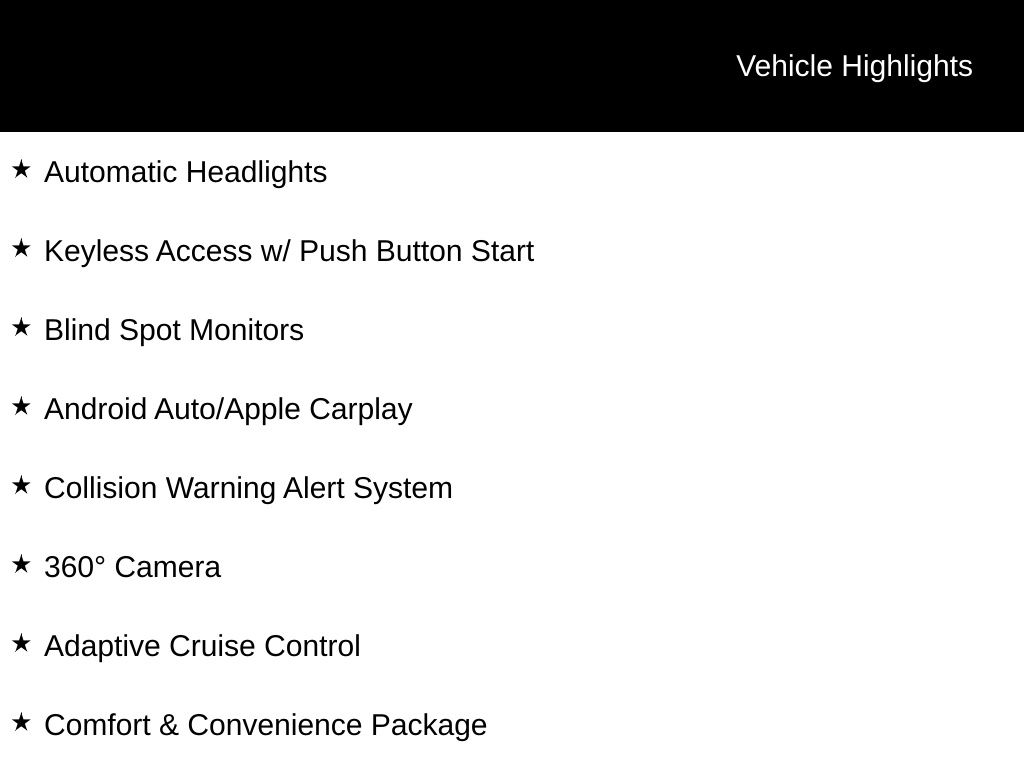 Vehicle Highlights

★ Automatic Headlights

★ Keyless Access w/ Push Button Start

★ Blind Spot Monitors

★ Android Auto/Apple Carplay

★ Collision Warning Alert System

★ 360° Camera

★ Adaptive Cruise Control

★ Comfort & Convenience Package